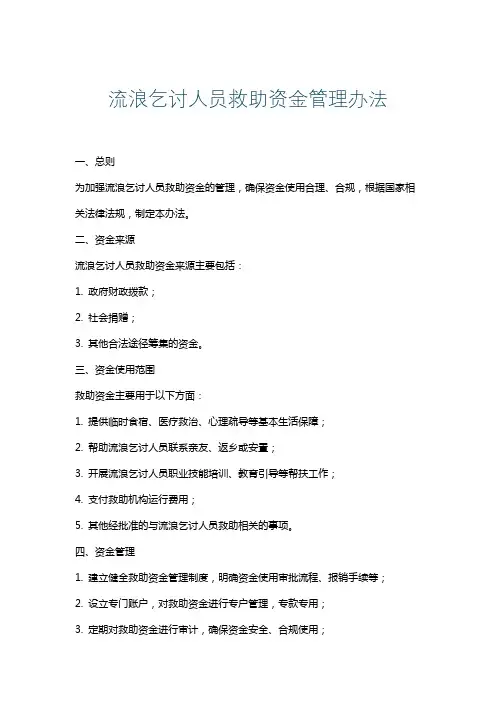 流浪乞讨人员救助资金管理办法

一、总则

为加强流浪乞讨人员救助资金的管理，确保资金使用合理、合规，根据国家相关法律法规，制定本办法。

二、资金来源

流浪乞讨人员救助资金来源主要包括：

1. 政府财政拨款；

2. 社会捐赠；

3. 其他合法途径筹集的资金。

三、资金使用范围

救助资金主要用于以下方面：

1. 提供临时食宿、医疗救治、心理疏导等基本生活保障；

2. 帮助流浪乞讨人员联系亲友、返乡或安置；

3. 开展流浪乞讨人员职业技能培训、教育引导等帮扶工作；

4. 支付救助机构运行费用；

5. 其他经批准的与流浪乞讨人员救助相关的事项。

四、资金管理

1. 建立健全救助资金管理制度，明确资金使用审批流程、报销手续等；

2. 设立专门账户，对救助资金进行专户管理，专款专用；

3. 定期对救助资金进行审计，确保资金安全、合规使用；